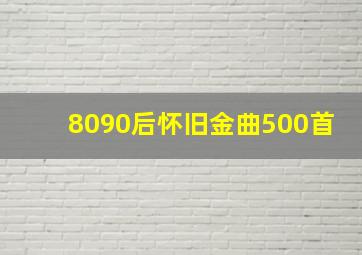 8090后怀旧金曲500首